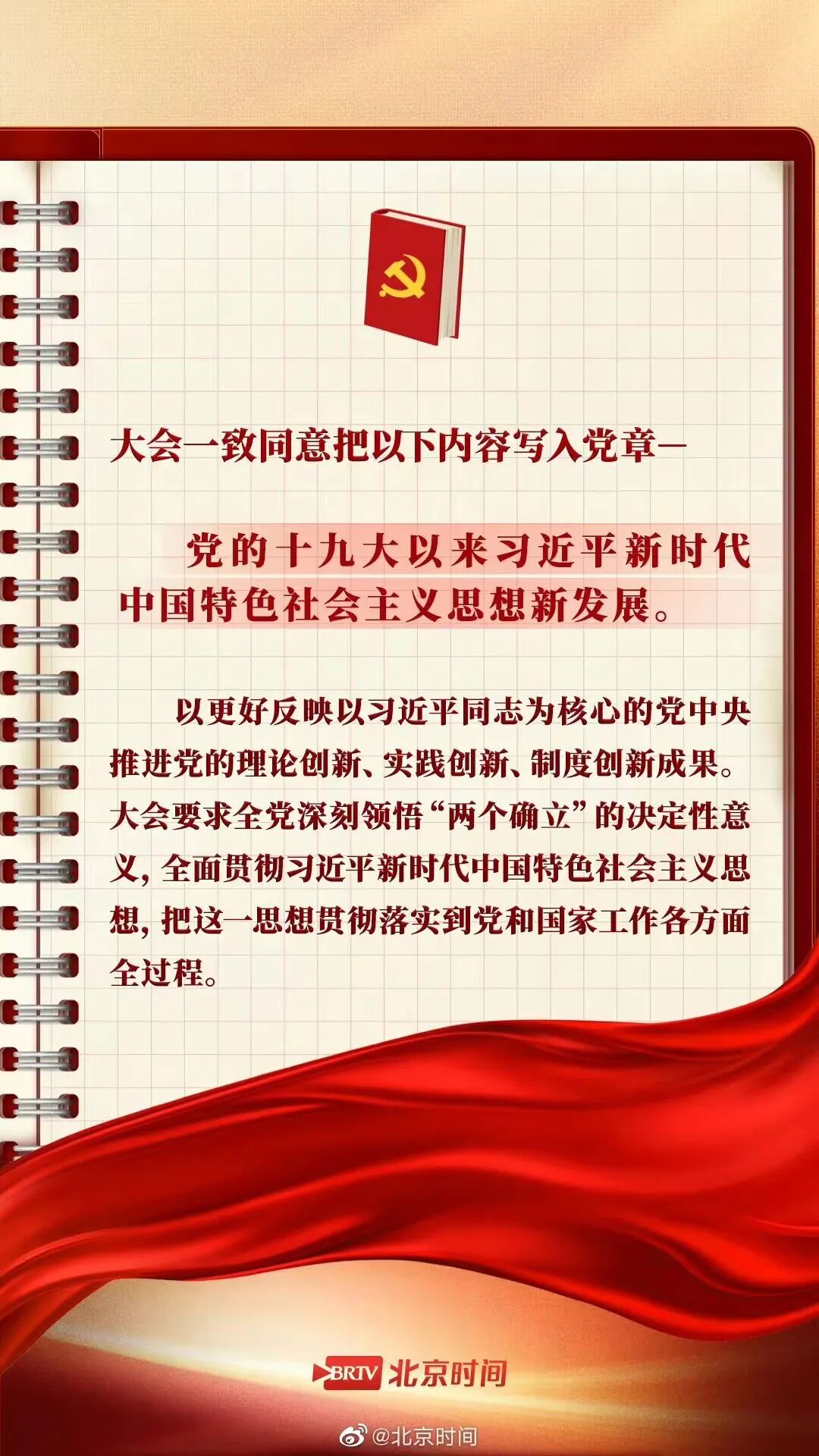 大会一致同意把以下内容写入党章—

党的十九大以来习近平新时代中国特色社会主义思想新发展。

以更好反映以习近平同志为核心的党中央推进党的理论创新、实践创新、制度创新成果。大会要求全党深刻领悟“两个确立”的决定性意义，全面贯彻习近平新时代中国特色社会主义思想，把这一思想贯彻落实到党和国家工作各方面全过程。

BRTV 北京时间

@北京时间